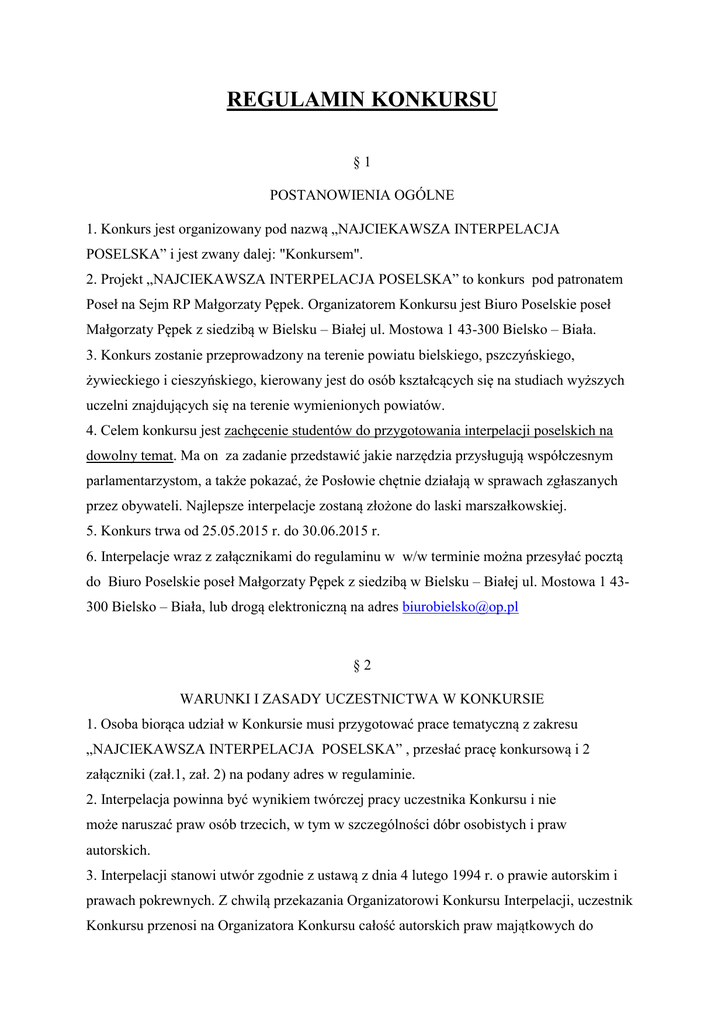 REGULAMIN KONKURSU

§ 1

POSTANOWIENIA OGÓLNE

1. Konkurs jest organizowany pod nazwą „NAJCIEKAWSZA INTERPELACJA POSELSKA” i jest zwany dalej: "Konkursem".
2. Projekt „NAJCIEKAWSZA INTERPELACJA POSELSKA” to konkurs pod patronatem Poseł na Sejm RP Małgorzaty Pępek. Organizatorem Konkursu jest Biuro Poselskie poseł Małgorzaty Pępek z siedzibą w Bielsku – Białej ul. Mostowa 1 43-300 Bielsko – Biała.
3. Konkurs zostanie przeprowadzony na terenie powiatu bielskiego, pszczyńskiego, żywieckiego i cieszyńskiego, kierowany jest do osób kształcących się na studiach wyższych uczelni znajdujących się na terenie wymienionych powiatów.
4. Celem konkursu jest zachęcenie studentów do przygotowania interpelacji poselskich na dowolny temat. Ma on za zadanie przedstawić jakie narzędzia przysługują współczesnym parlamentarzystom, a także pokazać, że Posłowie chętnie działają w sprawach zgłaszanych przez obywateli. Najlepsze interpelacje zostaną złożone do laski marszałkowskiej.
5. Konkurs trwa od 25.05.2015 r. do 30.06.2015 r.
6. Interpelacje wraz z załącznikami do regulaminu w w/w terminie można przesyłać pocztą do Biuro Poselskie poseł Małgorzaty Pępek z siedzibą w Bielsku – Białej ul. Mostowa 1 43-300 Bielsko – Biała, lub drogą elektroniczną na adres biurobielsko@op.pl

§ 2

WARUNKI I ZASADY UCZESTNICTWA W KONKURSIE

1. Osoba biorąca udział w Konkursie musi przygotować prace tematyczną z zakresu „NAJCIEKAWSZA INTERPELACJA POSELSKA” , przesłać pracę konkursową i 2 załączniki (zał.1, zał. 2) na podany adres w regulaminie.
2. Interpelacja powinna być wynikiem twórczej pracy uczestnika Konkursu i nie może naruszać praw osób trzecich, w tym w szczególności dóbr osobistych i praw autorskich.
3. Interpelacji stanowi utwór zgodnie z ustawą z dnia 4 lutego 1994 r. o prawie autorskim i prawach pokrewnych. Z chwilą przekazania Organizatorowi Konkursu Interpelacji, uczestnik Konkursu przenosi na Organizatora Konkursu całość autorskich praw majątkowych do